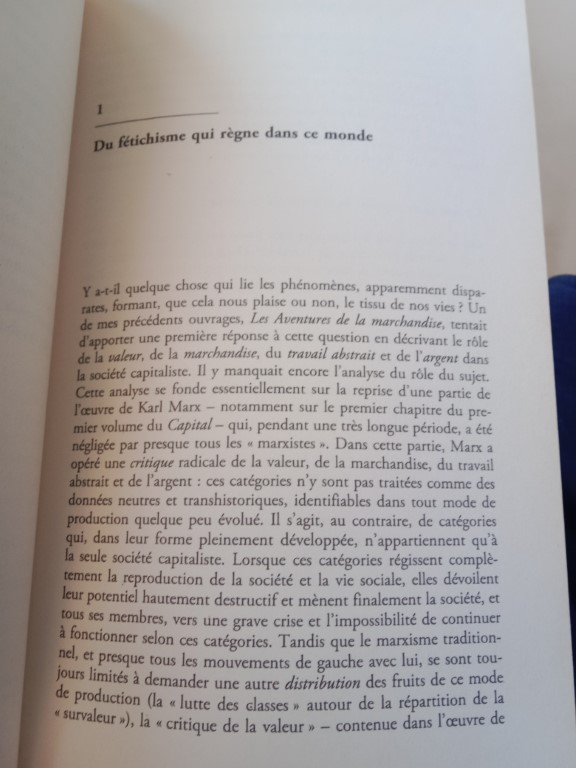 1

Du fétichisme qui règne dans ce monde

Y a-t-il quelque chose qui lie les phénomènes, apparemment disparates, formant, que cela nous plaise ou non, le tissu de nos vies ? Un de mes précédents ouvrages, Les Aventures de la marchandise, tentait d'apporter une première réponse à cette question en décrivant le rôle de la valeur, de la marchandise, du travail abstrait et de l'argent dans la société capitaliste. Il y manquait encore l'analyse du rôle du sujet. Cette analyse se fonde essentiellement sur la reprise d'une partie de l'œuvre de Karl Marx – notamment sur le premier chapitre du premier volume du Capital – qui, pendant une très longue période, a été négligée par presque tous les « marxistes ». Dans cette partie, Marx a opéré une critique radicale de la valeur, de la marchandise, du travail abstrait et de l'argent : ces catégories n'y sont pas traitées comme des données neutres et transhistoriques, identifiables dans tout mode de production quelque peu évolué. Il s'agit, au contraire, de catégories qui, dans leur forme pleinement développée, n'appartiennent qu'à la seule société capitaliste. Lorsque ces catégories régissent complètement la reproduction de la société et la vie sociale, elles dévoilent leur potentiel hautement destructif et mènent finalement la société, et tous ses membres, vers une grave crise et l'impossibilité de continuer à fonctionner selon ces catégories. Tandis que le marxisme traditionnel, et presque tous les mouvements de gauche avec lui, se sont toujours limités à demander une autre distribution des fruits de ce mode de production (la « lutte des classes » autour de la répartition de la « survaleur »), la « critique de la valeur » – contenue dans l'œuvre de